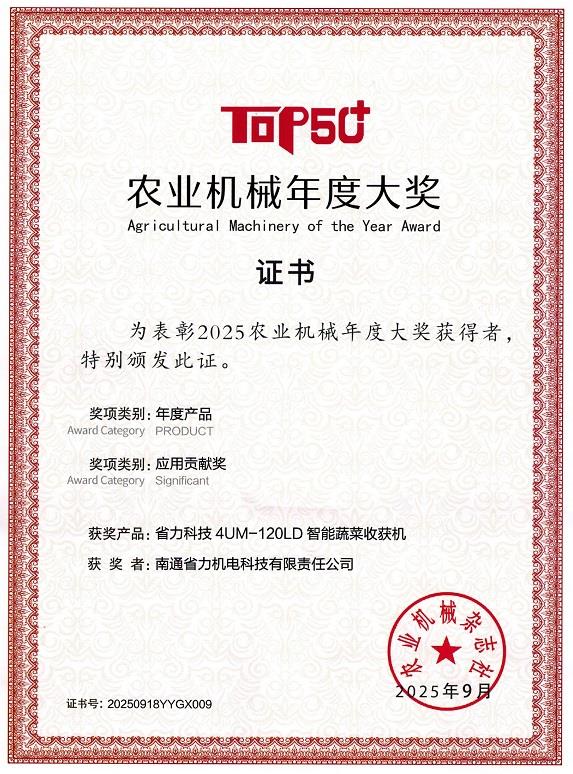 TOP50+

农业机械年度大奖
Agricultural Machinery of the Year Award

证书

为表彰2025农业机械年度大奖获得者，特别颁发此证。

奖项类别：年度产品
Award Category PRODUCT

奖项类别：应用贡献奖
Award Category Significant

获奖产品：省力科技4UM-120LD智能蔬菜收获机

获 奖 者：南通省力机电科技有限责任公司

农业机械杂志社

2025年9月

证书号：20250918YYGX009